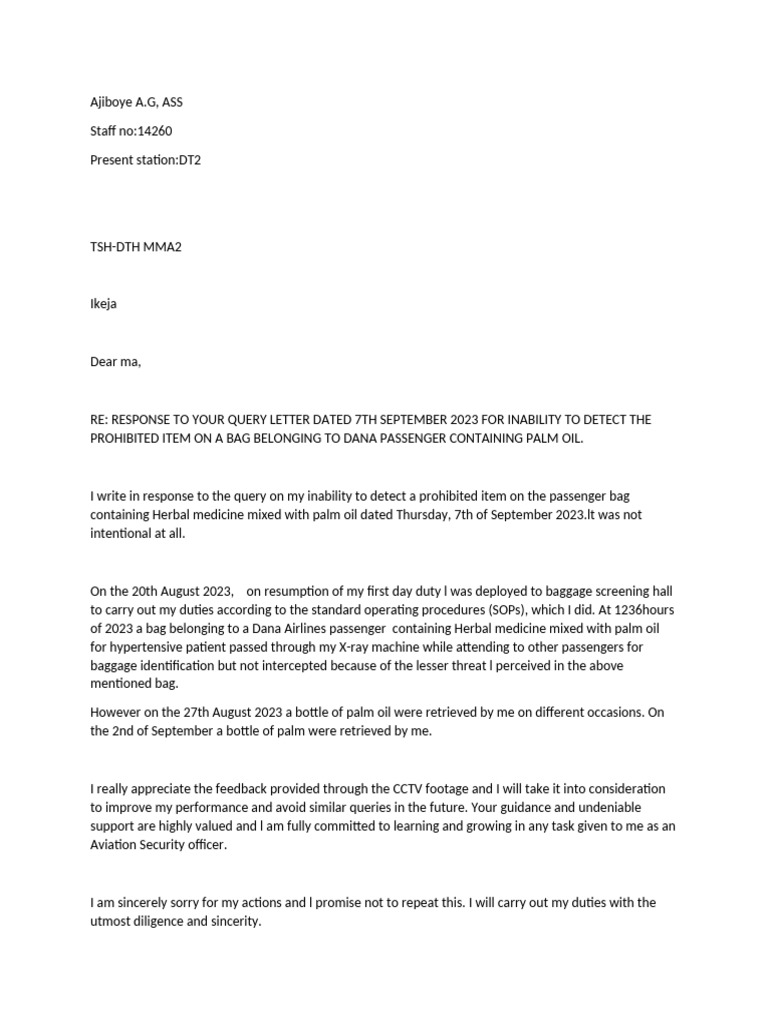 Ajiboye A.G, ASS

Staff no:14260

Present station:DT2

TSH-DTH MMA2

Ikeja

Dear ma,

RE: RESPONSE TO YOUR QUERY LETTER DATED 7TH SEPTEMBER 2023 FOR INABILITY TO DETECT THE PROHIBITED ITEM ON A BAG BELONGING TO DANA PASSENGER CONTAINING PALM OIL.

I write in response to the query on my inability to detect a prohibited item on the passenger bag containing Herbal medicine mixed with palm oil dated Thursday, 7th of September 2023.It was not intentional at all.

On the 20th August 2023, on resumption of my first day duty l was deployed to baggage screening hall to carry out my duties according to the standard operating procedures (SOPs), which I did. At 1236hours of 2023 a bag belonging to a Dana Airlines passenger containing Herbal medicine mixed with palm oil for hypertensive patient passed through my X-ray machine while attending to other passengers for baggage identification but not intercepted because of the lesser threat l perceived in the above mentioned bag.

However on the 27th August 2023 a bottle of palm oil were retrieved by me on different occasions. On the 2nd of September a bottle of palm were retrieved by me.

I really appreciate the feedback provided through the CCTV footage and I will take it into consideration to improve my performance and avoid similar queries in the future. Your guidance and undeniable support are highly valued and l am fully committed to learning and growing in any task given to me as an Aviation Security officer.

I am sincerely sorry for my actions and l promise not to repeat this. I will carry out my duties with the utmost diligence and sincerity.